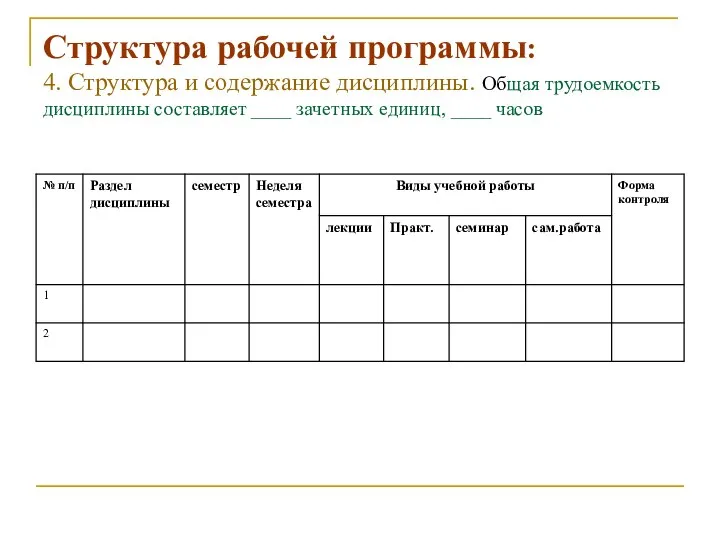 Структура рабочей программы:

4. Структура и содержание дисциплины. Общая трудоемкость дисциплины составляет ____ зачетных единиц, ____ часов

| № п/п | Раздел дисциплины | семестр | Неделя семестра | Виды учебной работы | | | | Форма контроля |
|---|---|---|---|---|---|---|---|---|
| | | | | лекции | Практ. | семинар | сам.работа | |
| 1 | | | | | | | | |
| 2 | | | | | | | | |